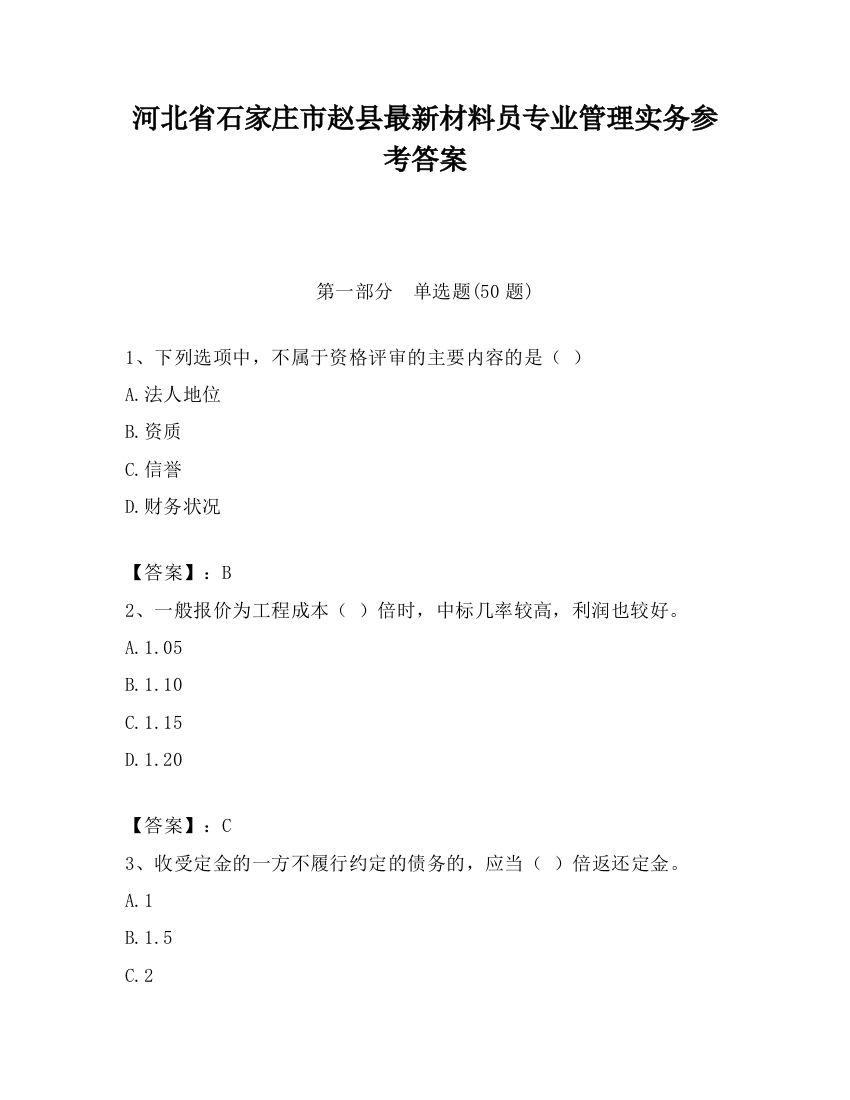 河北省石家庄市赵县最新材料员专业管理实务参考答案

第一部分　单选题(50 题)

1、下列选项中，不属于资格评审的主要内容的是（ ）

A.法人地位

B.资质

C.信誉

D.财务状况

【答案】：B

2、一般报价为工程成本（ ）倍时，中标几率较高，利润也较好。

A.1.05

B.1.10

C.1.15

D.1.20

【答案】：C

3、收受定金的一方不履行约定的债务的，应当（ ）倍返还定金。

A.1

B.1.5

C.2